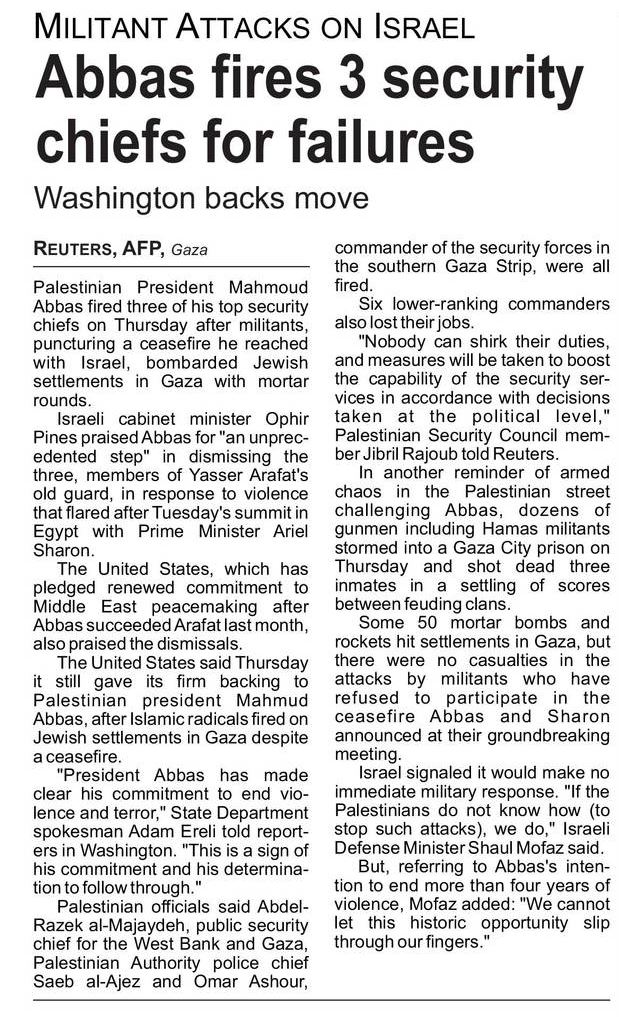 MILITANT ATTACKS ON ISRAEL

Abbas fires 3 security chiefs for failures

Washington backs move

REUTERS, AFP, Gaza

Palestinian President Mahmoud Abbas fired three of his top security chiefs on Thursday after militants, puncturing a ceasefire he reached with Israel, bombarded Jewish settlements in Gaza with mortar rounds.

Israeli cabinet minister Ophir Pines praised Abbas for "an unprecedented step" in dismissing the three, members of Yasser Arafat's old guard, in response to violence that flared after Tuesday's summit in Egypt with Prime Minister Ariel Sharon.

The United States, which has pledged renewed commitment to Middle East peacemaking after Abbas succeeded Arafat last month, also praised the dismissals.

The United States said Thursday it still gave its firm backing to Palestinian president Mahmud Abbas, after Islamic radicals fired on Jewish settlements in Gaza despite a ceasefire.

"President Abbas has made clear his commitment to end violence and terror," State Department spokesman Adam Ereli told reporters in Washington. "This is a sign of his commitment and his determination to follow through."

Palestinian officials said Abdel-Razek al-Majaydeh, public security chief for the West Bank and Gaza, Palestinian Authority police chief Saeb al-Ajez and Omar Ashour, commander of the security forces in the southern Gaza Strip, were all fired.

Six lower-ranking commanders also lost their jobs.

"Nobody can shirk their duties, and measures will be taken to boost the capability of the security services in accordance with decisions taken at the political level," Palestinian Security Council member Jibril Rajoub told Reuters.

In another reminder of armed chaos in the Palestinian street challenging Abbas, dozens of gunmen including Hamas militants stormed into a Gaza City prison on Thursday and shot dead three inmates in a settling of scores between feuding clans.

Some 50 mortar bombs and rockets hit settlements in Gaza, but there were no casualties in the attacks by militants who have refused to participate in the ceasefire Abbas and Sharon announced at their groundbreaking meeting.

Israel signaled it would make no immediate military response. "If the Palestinians do not know how (to stop such attacks), we do," Israeli Defense Minister Shaul Mofaz said.

But, referring to Abbas's intention to end more than four years of violence, Mofaz added: "We cannot let this historic opportunity slip through our fingers."